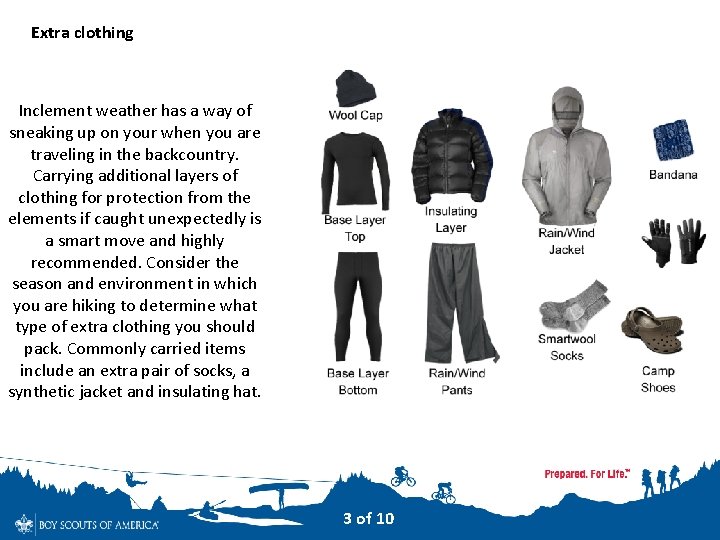 Extra clothing

Inclement weather has a way of sneaking up on your when you are traveling in the backcountry. Carrying additional layers of clothing for protection from the elements if caught unexpectedly is a smart move and highly recommended. Consider the season and environment in which you are hiking to determine what type of extra clothing you should pack. Commonly carried items include an extra pair of socks, a synthetic jacket and insulating hat.

Wool Cap

Base Layer Top

Insulating Layer

Rain/Wind Jacket

Bandana

Base Layer Bottom

Rain/Wind Pants

Smartwool Socks

Camp Shoes

Prepared. For Life.™

BOY SCOUTS OF AMERICA

3 of 10